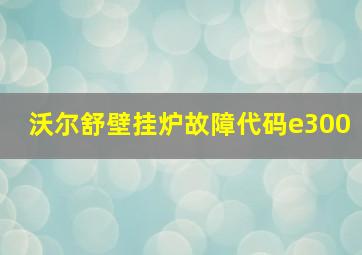 沃尔舒壁挂炉故障代码e300